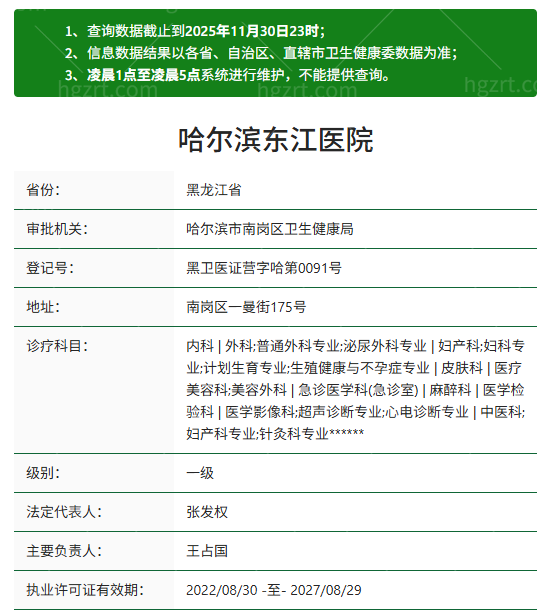 1、查询数据截止到2025年11月30日23时；
2、信息数据结果以各省、自治区、直辖市卫生健康委数据为准；
3、凌晨1点至凌晨5点系统进行维护，不能提供查询。

hgzrt.com hgzrt.com hgzrt.c

哈尔滨东江医院

| 省份: | 黑龙江省 |
|---|---|
| 审批机关: | 哈尔滨市南岗区卫生健康局 |
| 登记号: | 黑卫医证营字哈第0091号 |
| 地址: | 南岗区一曼街175号 |
| 诊疗科目: | 内科 \| 外科;普通外科专业;泌尿外科专业 \| 妇产科;妇科专业;计划生育专业;生殖健康与不孕症专业 \| 皮肤科 \| 医疗美容科;美容外科 \| 急诊医学科(急诊室) \| 麻醉科 \| 医学检验科 \| 医学影像科;超声诊断专业;心电诊断专业 \| 中医科;妇产科专业;针灸科专业****** |
| 级别: | 一级 |
| 法定代表人: | 张发权 |
| 主要负责人: | 王占国 |
| 执业许可证有效期: | 2022/08/30 -至- 2027/08/29 |